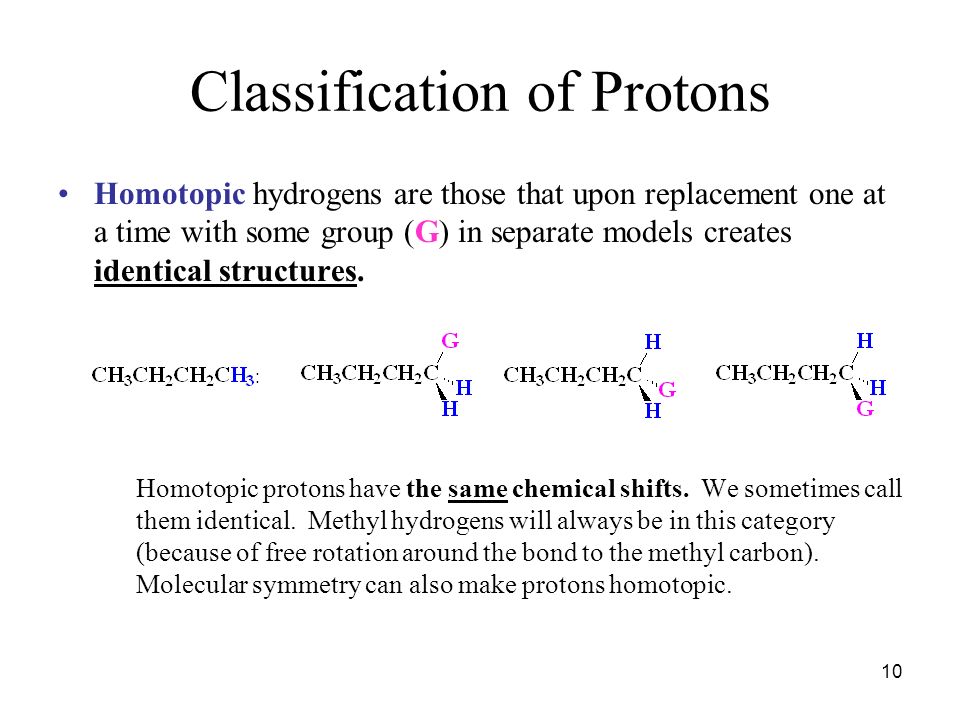 Classification of Protons

• Homotopic hydrogens are those that upon replacement one at a time with some group (G) in separate models creates identical structures.

$CH_3CH_2CH_2CH_3$:

$CH_3CH_2CH_2C$ G H H

$CH_3CH_2CH_2C$ H G H

$CH_3CH_2CH_2C$ H H G

Homotopic protons have the same chemical shifts. We sometimes call them identical. Methyl hydrogens will always be in this category (because of free rotation around the bond to the methyl carbon). Molecular symmetry can also make protons homotopic.

10